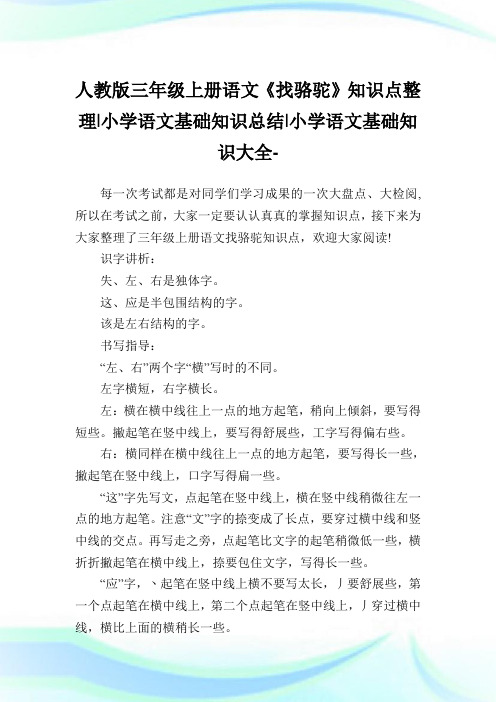 人教版三年级上册语文《找骆驼》知识点整理|小学语文基础知识总结|小学语文基础知识大全-

每一次考试都是对同学们学习成果的一次大盘点、大检阅，所以在考试之前，大家一定要认认真真的掌握知识点，接下来为大家整理了三年级上册语文找骆驼知识点，欢迎大家阅读!

识字讲析：

失、左、右是独体字。

这、应是半包围结构的字。

该是左右结构的字。

书写指导：

“左、右”两个字“横”写时的不同。

左字横短，右字横长。

左：横在横中线往上一点的地方起笔，稍向上倾斜，要写得短些。撇起笔在竖中线上，要写得舒展些，工字写得偏右些。

右：横同样在横中线往上一点的地方起笔，要写得长一些，撇起笔在竖中线上，口字写得扁一些。

“这”字先写文，点起笔在竖中线上，横在竖中线稍微往左一点的地方起笔。注意“文”字的捺变成了长点，要穿过横中线和竖中线的交点。再写走之旁，点起笔比文字的起笔稍微低一些，横折折撇起笔在横中线上，捺要包住文字，写得长一些。

“应”字，丶起笔在竖中线上横不要写太长，丿要舒展些，第一个点起笔在横中线上，第二个点起笔在竖中线上，丿穿过横中线，横比上面的横稍长一些。